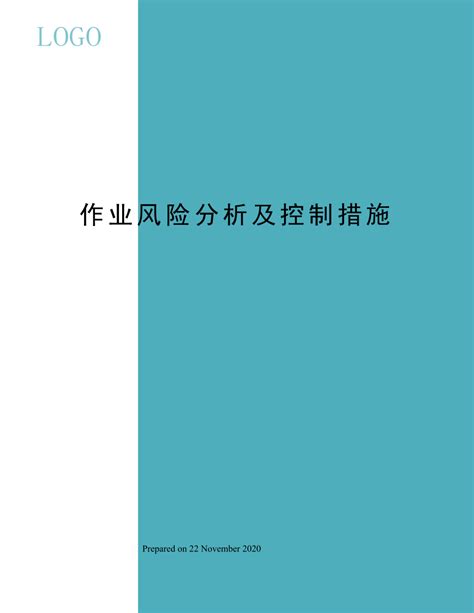 LOGO

作业风险分析及控制措施

Prepared on 22 November 2020